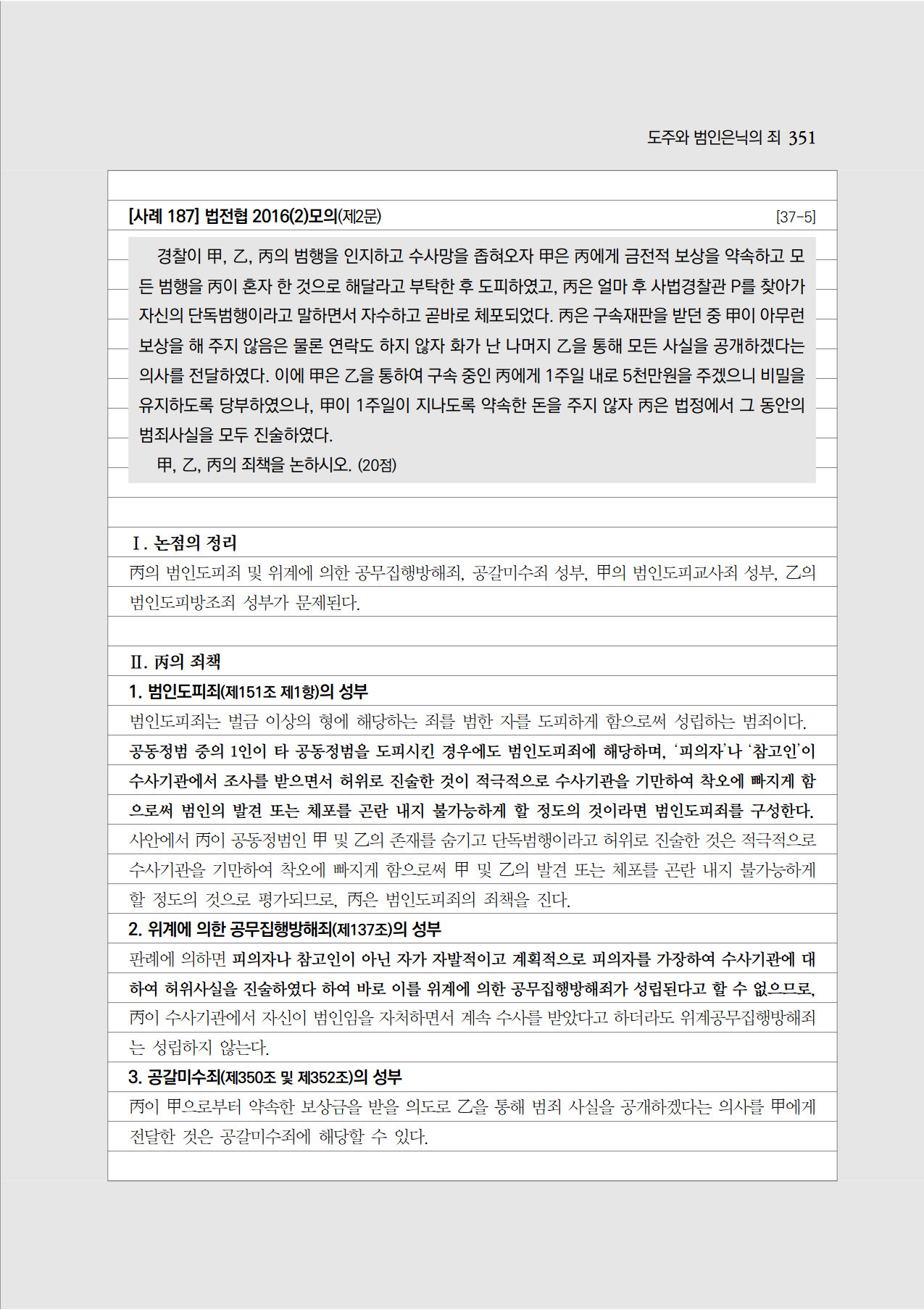 도주와 범인은닉의 죄 351

[사례 187] 법전협 2016(2)모의(제2문) [37-5]

경찰이 甲, 乙, 丙의 범행을 인지하고 수사망을 좁혀오자 甲은 丙에게 금전적 보상을 약속하고 모든 범행을 丙이 혼자 한 것으로 해달라고 부탁한 후 도피하였고, 丙은 얼마 후 사법경찰관 P를 찾아가 자신의 단독범행이라고 말하면서 자수하고 곧바로 체포되었다. 丙은 구속재판을 받던 중 甲이 아무런 보상을 해 주지 않음은 물론 연락도 하지 않자 화가 난 나머지 乙을 통해 모든 사실을 공개하겠다는 의사를 전달하였다. 이에 甲은 乙을 통하여 구속 중인 丙에게 1주일 내로 5천만원을 주겠으니 비밀을 유지하도록 당부하였으나, 甲이 1주일이 지나도록 약속한 돈을 주지 않자 丙은 법정에서 그 동안의 범죄사실을 모두 진술하였다.

甲, 乙, 丙의 죄책을 논하시오. (20점)

Ⅰ. 논점의 정리

丙의 범인도피죄 및 위계에 의한 공무집행방해죄, 공갈미수죄 성부, 甲의 범인도피교사죄 성부, 乙의 범인도피방조죄 성부가 문제된다.

Ⅱ. 丙의 죄책

1. 범인도피죄(제151조 제1항)의 성부

범인도피죄는 벌금 이상의 형에 해당하는 죄를 범한 자를 도피하게 함으로써 성립하는 범죄이다. 공동정범 중의 1인이 타 공동정범을 도피시킨 경우에도 범인도피죄에 해당하며, '피의자'나 '참고인'이 수사기관에서 조사를 받으면서 허위로 진술한 것이 적극적으로 수사기관을 기만하여 착오에 빠지게 함으로써 범인의 발견 또는 체포를 곤란 내지 불가능하게 할 정도의 것이라면 범인도피죄를 구성한다. 사안에서 丙이 공동정범인 甲 및 乙의 존재를 숨기고 단독범행이라고 허위로 진술한 것은 적극적으로 수사기관을 기만하여 착오에 빠지게 함으로써 甲 및 乙의 발견 또는 체포를 곤란 내지 불가능하게 할 정도의 것으로 평가되므로, 丙은 범인도피죄의 죄책을 진다.

2. 위계에 의한 공무집행방해죄(제137조)의 성부

판례에 의하면 피의자나 참고인이 아닌 자가 자발적이고 계획적으로 피의자를 가장하여 수사기관에 대하여 허위사실을 진술하였다 하여 바로 이를 위계에 의한 공무집행방해죄가 성립된다고 할 수 없으므로, 丙이 수사기관에서 자신이 범인임을 자처하면서 계속 수사를 받았다고 하더라도 위계공무집행방해죄는 성립하지 않는다.

3. 공갈미수죄(제350조 및 제352조)의 성부

丙이 甲으로부터 약속한 보상금을 받을 의도로 乙을 통해 범죄 사실을 공개하겠다는 의사를 甲에게 전달한 것은 공갈미수죄에 해당할 수 있다.